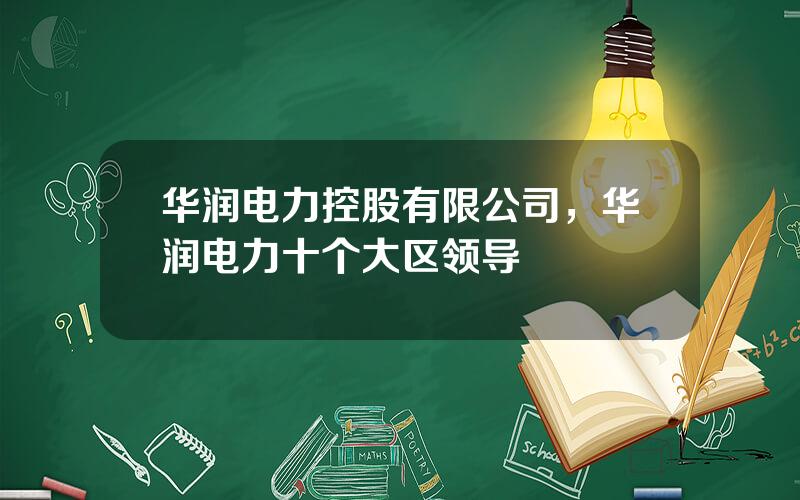 华润电力控股有限公司，华润电力十个大区领导

?!

?!

$a^2+b^2=c^2$

MATHS

POETRY

school